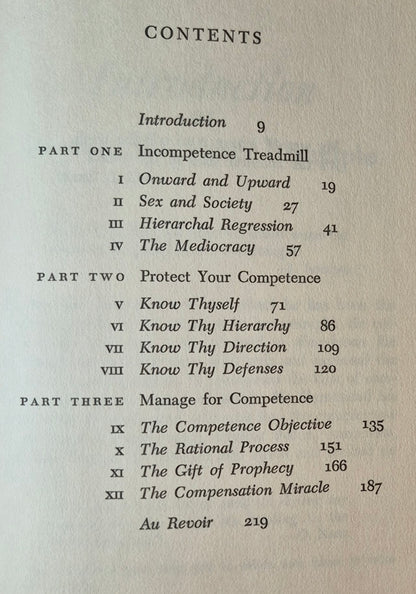 CONTENTS

Introduction 9

PART ONE Incompetence Treadmill

I Onward and Upward 19
II Sex and Society 27
III Hierarchal Regression 41
IV The Mediocracy 57

PART TWO Protect Your Competence

V Know Thyself 71
VI Know Thy Hierarchy 86
VII Know Thy Direction 109
VIII Know Thy Defenses 120

PART THREE Manage for Competence

IX The Competence Objective 135
X The Rational Process 151
XI The Gift of Prophecy 166
XII The Compensation Miracle 187

Au Revoir 219